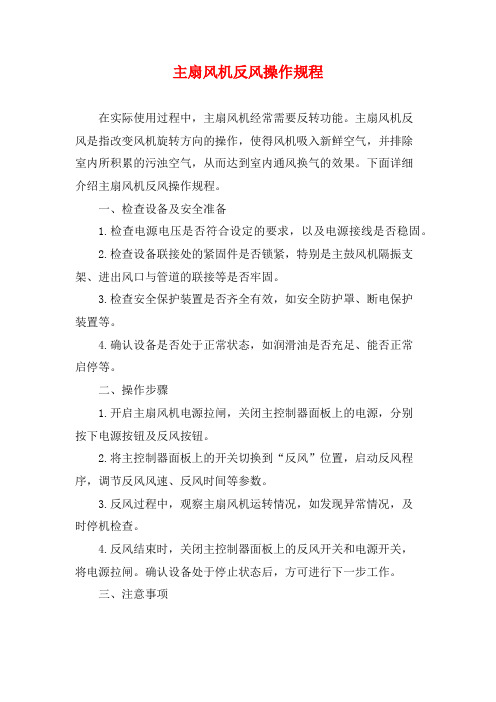 主扇风机反风操作规程

在实际使用过程中，主扇风机经常需要反转功能。主扇风机反风是指改变风机旋转方向的操作，使得风机吸入新鲜空气，并排除室内所积累的污浊空气，从而达到室内通风换气的效果。下面详细介绍主扇风机反风操作规程。

一、检查设备及安全准备

1.检查电源电压是否符合设定的要求，以及电源接线是否稳固。

2.检查设备联接处的紧固件是否锁紧，特别是主鼓风机隔振支架、进出风口与管道的联接等是否牢固。

3.检查安全保护装置是否齐全有效，如安全防护罩、断电保护装置等。

4.确认设备是否处于正常状态，如润滑油是否充足、能否正常启停等。

二、操作步骤

1.开启主扇风机电源拉闸，关闭主控制器面板上的电源，分别按下电源按钮及反风按钮。

2.将主控制器面板上的开关切换到“反风”位置，启动反风程序，调节反风风速、反风时间等参数。

3.反风过程中，观察主扇风机运转情况，如发现异常情况，及时停机检查。

4.反风结束时，关闭主控制器面板上的反风开关和电源开关，将电源拉闸。确认设备处于停止状态后，方可进行下一步工作。

三、注意事项